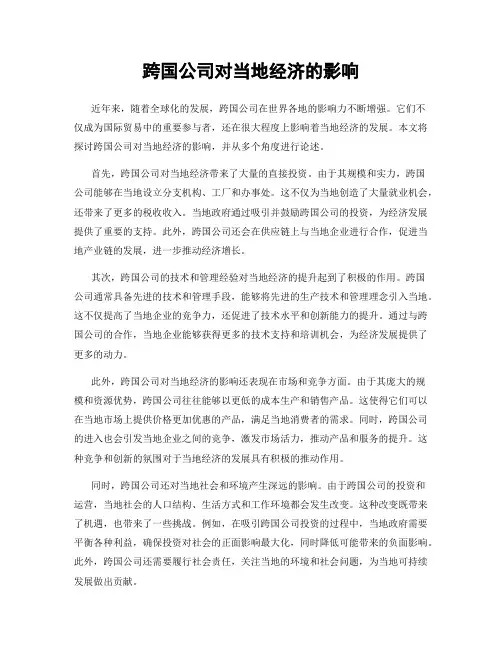 跨国公司对当地经济的影响

近年来，随着全球化的发展，跨国公司在世界各地的影响力不断增强。它们不仅成为国际贸易中的重要参与者，还在很大程度上影响着当地经济的发展。本文将探讨跨国公司对当地经济的影响，并从多个角度进行论述。

首先，跨国公司对当地经济带来了大量的直接投资。由于其规模和实力，跨国公司能够在当地设立分支机构、工厂和办事处。这不仅为当地创造了大量就业机会，还带来了更多的税收收入。当地政府通过吸引并鼓励跨国公司的投资，为经济发展提供了重要的支持。此外，跨国公司还会在供应链上与当地企业进行合作，促进当地产业链的发展，进一步推动经济增长。

其次，跨国公司的技术和管理经验对当地经济的提升起到了积极的作用。跨国公司通常具备先进的技术和管理手段，能够将先进的生产技术和管理理念引入当地。这不仅提高了当地企业的竞争力，还促进了技术水平和创新能力的提升。通过与跨国公司的合作，当地企业能够获得更多的技术支持和培训机会，为经济发展提供了更多的动力。

此外，跨国公司对当地经济的影响还表现在市场和竞争方面。由于其庞大的规模和资源优势，跨国公司往往能够以更低的成本生产和销售产品。这使得它们可以在当地市场上提供价格更加优惠的产品，满足当地消费者的需求。同时，跨国公司的进入也会引发当地企业之间的竞争，激发市场活力，推动产品和服务的提升。这种竞争和创新的氛围对于当地经济的发展具有积极的推动作用。

同时，跨国公司还对当地社会和环境产生深远的影响。由于跨国公司的投资和运营，当地社会的人口结构、生活方式和工作环境都会发生改变。这种改变既带来了机遇，也带来了一些挑战。例如，在吸引跨国公司投资的过程中，当地政府需要平衡各种利益，确保投资对社会的正面影响最大化，同时降低可能带来的负面影响。此外，跨国公司还需要履行社会责任，关注当地的环境和社会问题，为当地可持续发展做出贡献。